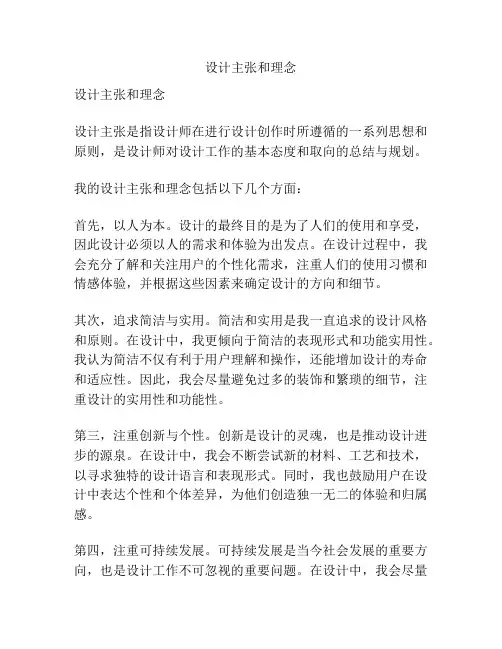 设计主张和理念

设计主张和理念

设计主张是指设计师在进行设计创作时所遵循的一系列思想和原则，是设计师对设计工作的基本态度和取向的总结与规划。

我的设计主张和理念包括以下几个方面：

首先，以人为本。设计的最终目的是为了人们的使用和享受，因此设计必须以人的需求和体验为出发点。在设计过程中，我会充分了解和关注用户的个性化需求，注重人们的使用习惯和情感体验，并根据这些因素来确定设计的方向和细节。

其次，追求简洁与实用。简洁和实用是我一直追求的设计风格和原则。在设计中，我更倾向于简洁的表现形式和功能实用性。我认为简洁不仅有利于用户理解和操作，还能增加设计的寿命和适应性。因此，我会尽量避免过多的装饰和繁琐的细节，注重设计的实用性和功能性。

第三，注重创新与个性。创新是设计的灵魂，也是推动设计进步的源泉。在设计中，我会不断尝试新的材料、工艺和技术，以寻求独特的设计语言和表现形式。同时，我也鼓励用户在设计中表达个性和个体差异，为他们创造独一无二的体验和归属感。

第四，注重可持续发展。可持续发展是当今社会发展的重要方向，也是设计工作不可忽视的重要问题。在设计中，我会尽量